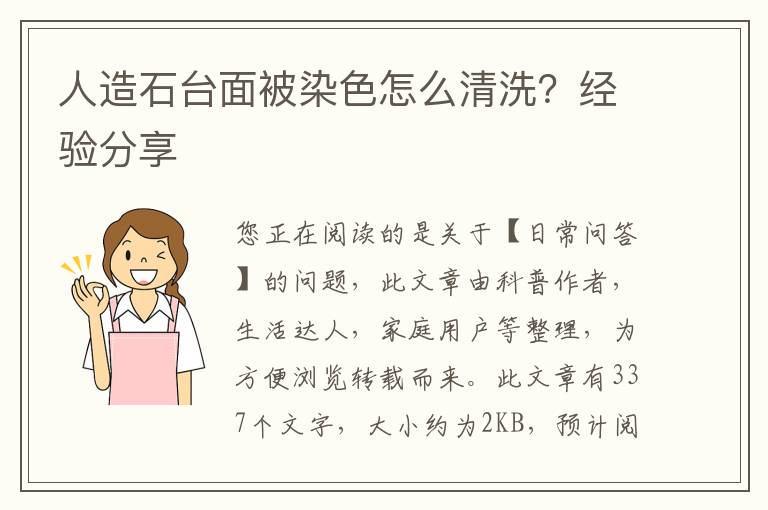 人造石台面被染色怎么清洗？经验分享

您正在阅读的是关于【日常问答】的问题，此文章由科普作者，生活达人，家庭用户等整理，为方便浏览转载而来。此文章有337个文字，大小约为2KB，预计阅